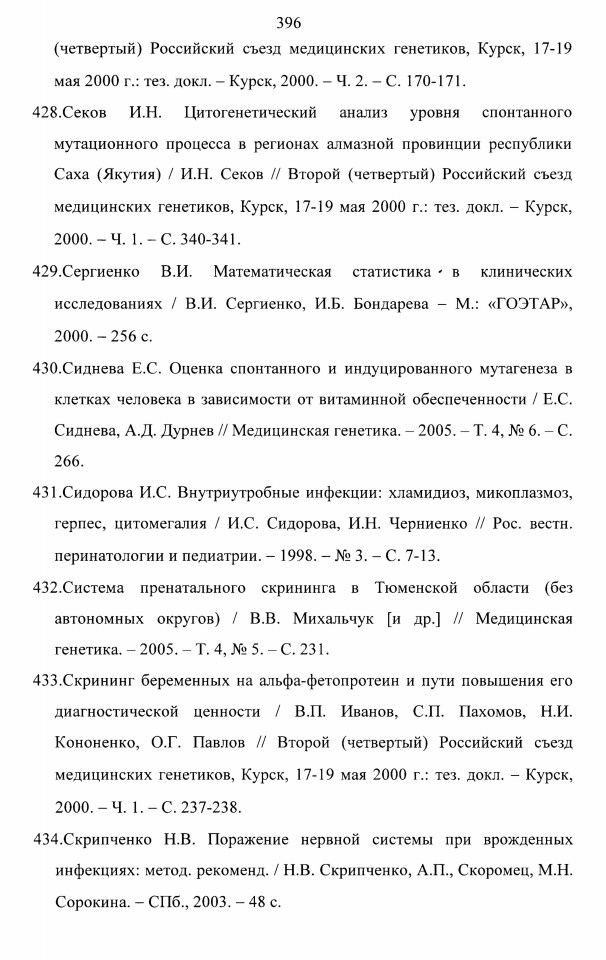 396

(четвертый) Российский съезд медицинских генетиков, Курск, 17-19 мая 2000 г.: тез. докл. – Курск, 2000. – Ч. 2. – С. 170-171.

428.Секов И.Н. Цитогенетический анализ уровня спонтанного мутационного процесса в регионах алмазной провинции республики Саха (Якутия) / И.Н. Секов // Второй (четвертый) Российский съезд медицинских генетиков, Курск, 17-19 мая 2000 г.: тез. докл. – Курск, 2000. – Ч. 1. – С. 340-341.

429.Сергиенко В.И. Математическая статистика в клинических исследованиях / В.И. Сергиенко, И.Б. Бондарева – М.: «ГОЭТАР», 2000. – 256 с.

430.Сиднева Е.С. Оценка спонтанного и индуцированного мутагенеза в клетках человека в зависимости от витаминной обеспеченности / Е.С. Сиднева, А.Д. Дурнев // Медицинская генетика. – 2005. – Т. 4, № 6. – С. 266.

431.Сидорова И.С. Внутриутробные инфекции: хламидиоз, микоплазмоз, герпес, цитомегалия / И.С. Сидорова, И.Н. Черниенко // Рос. вестн. перинатологии и педиатрии. – 1998. – № 3. – С. 7-13.

432.Система пренатального скрининга в Тюменской области (без автономных округов) / В.В. Михальчук [и др.] // Медицинская генетика. – 2005. – Т. 4, № 5. – С. 231.

433.Скрининг беременных на альфа-фетопротеин и пути повышения его диагностической ценности / В.П. Иванов, С.П. Пахомов, Н.И. Кононенко, О.Г. Павлов // Второй (четвертый) Российский съезд медицинских генетиков, Курск, 17-19 мая 2000 г.: тез. докл. – Курск, 2000. – Ч. 1. – С. 237-238.

434.Скрипченко Н.В. Поражение нервной системы при врожденных инфекциях: метод. рекоменд. / Н.В. Скрипченко, А.П., Скоромец, М.Н. Сорокина. – СПб., 2003. – 48 с.